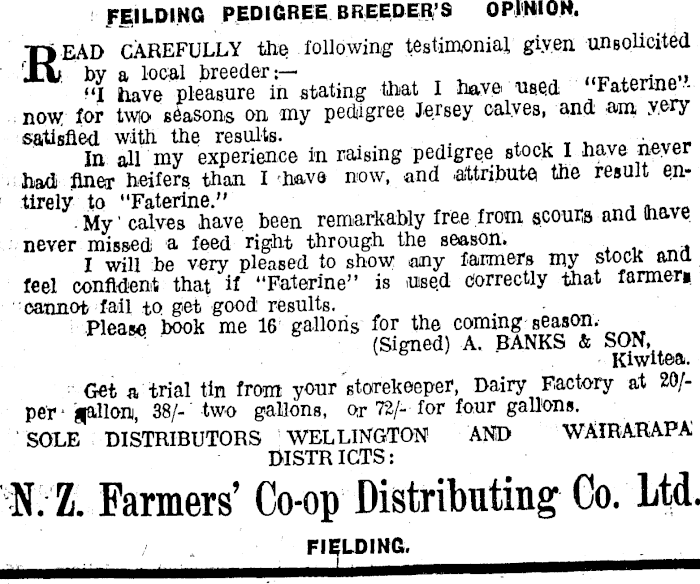 FEILDING PEDIGREE BREEDER'S OPINION.

READ CAREFULLY the following testimonial given unsolicited by a local breeder:—

"I have pleasure in stating that I have used "Faterine" now for two seasons on my pedigree Jersey calves, and am very satisfied with the results.

In all my experience in raising pedigree stock I have never had finer heifers than I have now, and attribute the result entirely to "Faterine."

My calves have been remarkably free from scours and have never missed a feed right through the season.

I will be very pleased to show any farmers my stock and feel confident that if "Faterine" is used correctly that farmers cannot fail to get good results.

Please book me 16 gallons for the coming season.

(Signed) A. BANKS & SON, Kiwitea.

Get a trial tin from your storekeeper, Dairy Factory at 20/- per gallon, 38/- two gallons, or 72/- for four gallons.

SOLE DISTRIBUTORS WELLINGTON AND WAIRARAPA DISTRICTS:

N. Z. Farmers' Co-op Distributing Co. Ltd.

FIELDING.